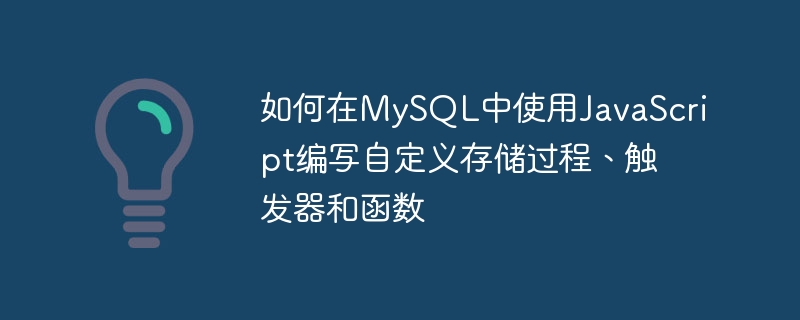 如何在MySQL中使用JavaScript编写自定义存储过程、触发器和函数